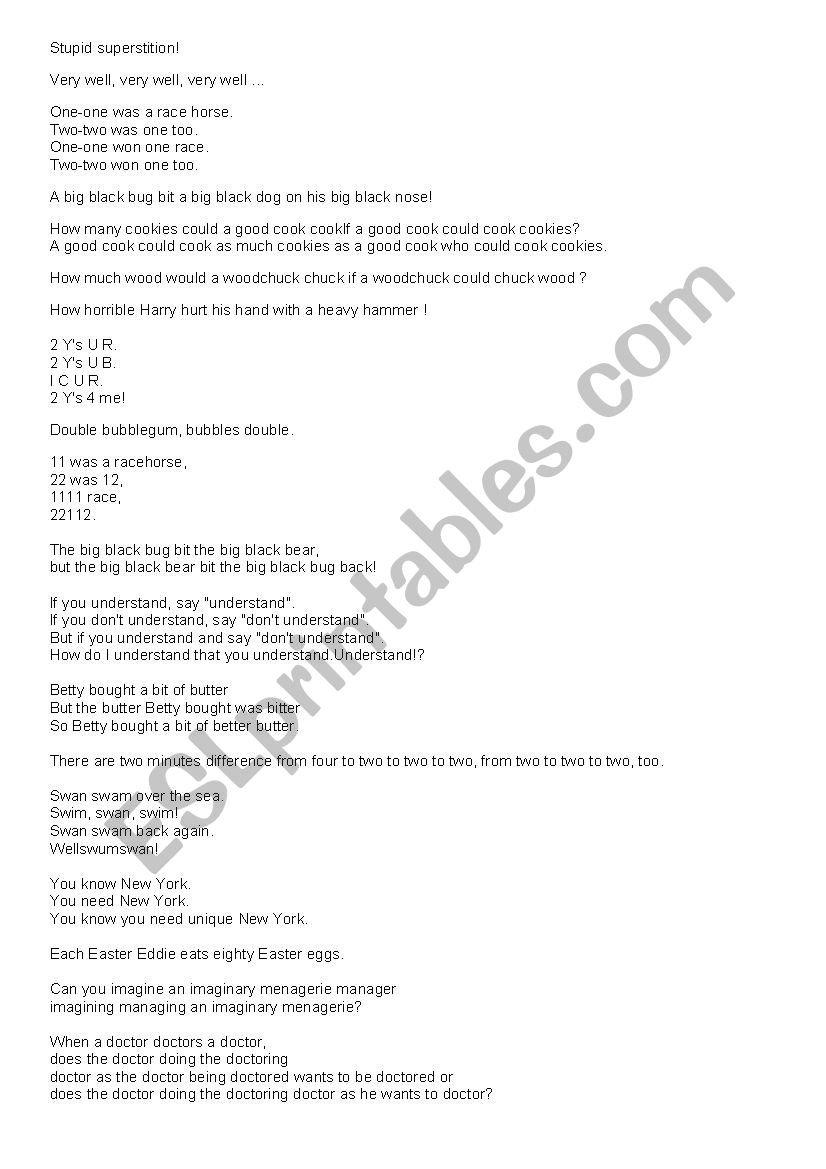 Stupid superstition!

Very well, very well, very well ...

One-one was a race horse.
Two-two was one too.
One-one won one race.
Two-two won one too.

A big black bug bit a big black dog on his big black nose!

How many cookies could a good cook cookIf a good cook could cook cookies?
A good cook could cook as much cookies as a good cook who could cook cookies.

How much wood would a woodchuck chuck if a woodchuck could chuck wood ?

How horrible Harry hurt his hand with a heavy hammer !

2 Y's U R.
2 Y's U B.
I C U R.
2 Y's 4 me!

Double bubblegum, bubbles double.

11 was a racehorse,
22 was 12,
1111 race,
22112.

The big black bug bit the big black bear,
but the big black bear bit the big black bug back!

If you understand, say "understand".
If you don't understand, say "don't understand".
But if you understand and say "don't understand".
How do I understand that you understand.Understand!?

Betty bought a bit of butter
But the butter Betty bought was bitter
So Betty bought a bit of better butter.

There are two minutes difference from four to two to two to two, from two to two to two, too.

Swan swam over the sea.
Swim, swan, swim!
Swan swam back again.
Wellswumswan!

You know New York.
You need New York.
You know you need unique New York.

Each Easter Eddie eats eighty Easter eggs.

Can you imagine an imaginary menagerie manager
imagining managing an imaginary menagerie?

When a doctor doctors a doctor,
does the doctor doing the doctoring
doctor as the doctor being doctored wants to be doctored or
does the doctor doing the doctoring doctor as he wants to doctor?

ESLprintables.com